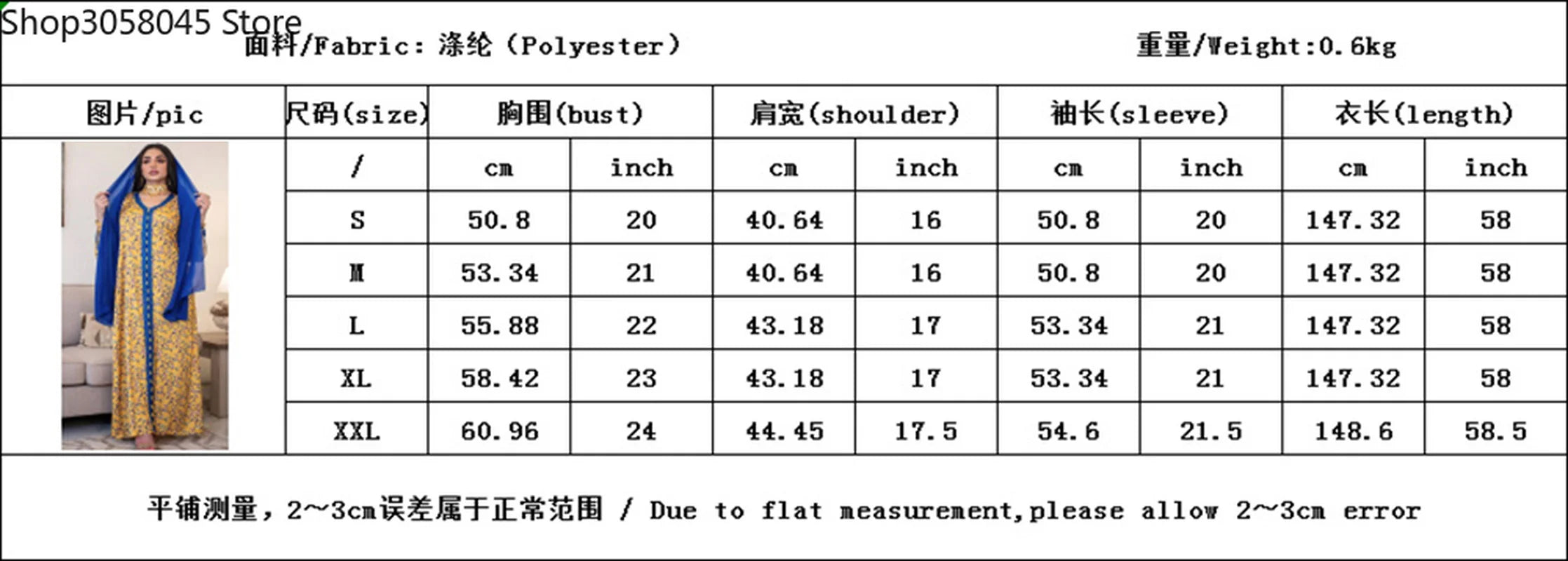 Shop3058045 Store
面料/Fabric: 涤纶（Polyester）

重量/Weight:0.6kg

| 图片/pic | 尺码(size) | 胸围(bust) | | 肩宽(shoulder) | | 袖长(sleeve) | | 衣长(length) | |
|---|---|---|---|---|---|---|---|---|---|
| | / | cm | inch | cm | inch | cm | inch | cm | inch |
| | S | 50.8 | 20 | 40.64 | 16 | 50.8 | 20 | 147.32 | 58 |
| | M | 53.34 | 21 | 40.64 | 16 | 50.8 | 20 | 147.32 | 58 |
| | L | 55.88 | 22 | 43.18 | 17 | 53.34 | 21 | 147.32 | 58 |
| | XL | 58.42 | 23 | 43.18 | 17 | 53.34 | 21 | 147.32 | 58 |
| | XXL | 60.96 | 24 | 44.45 | 17.5 | 54.6 | 21.5 | 148.6 | 58.5 |

平铺测量，2~3cm误差属于正常范围 / Due to flat measurement,please allow 2~3cm error